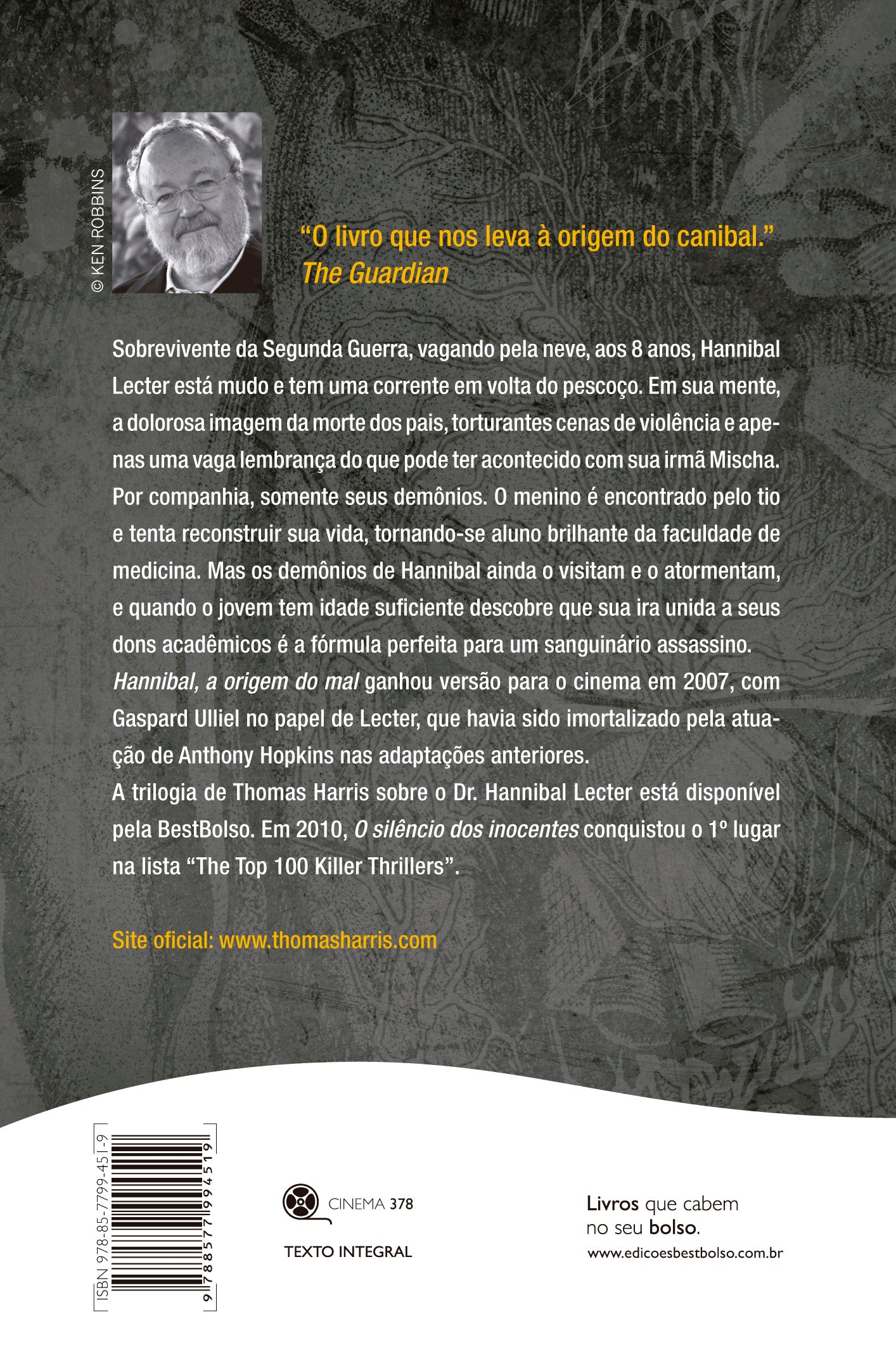 © KEN ROBBINS

"O livro que nos leva à origem do canibal."
The Guardian

Sobrevivente da Segunda Guerra, vagando pela neve, aos 8 anos, Hannibal Lecter está mudo e tem uma corrente em volta do pescoço. Em sua mente, a dolorosa imagem da morte dos pais, torturantes cenas de violência e apenas uma vaga lembrança do que pode ter acontecido com sua irmã Mischa. Por companhia, somente seus demônios. O menino é encontrado pelo tio e tenta reconstruir sua vida, tornando-se aluno brilhante da faculdade de medicina. Mas os demônios de Hannibal ainda o visitam e o atormentam, e quando o jovem tem idade suficiente descobre que sua ira unida a seus dons acadêmicos é a fórmula perfeita para um sanguinário assassino.
Hannibal, a origem do mal ganhou versão para o cinema em 2007, com Gaspard Ulliel no papel de Lecter, que havia sido imortalizado pela atuação de Anthony Hopkins nas adaptações anteriores.
A trilogia de Thomas Harris sobre o Dr. Hannibal Lecter está disponível pela BestBolso. Em 2010, O silêncio dos inocentes conquistou o 1º lugar na lista "The Top 100 Killer Thrillers".

Site oficial: www.thomasharris.com

ISBN 978-85-7799-451-9
9 788577 994519

CINEMA 378
TEXTO INTEGRAL

Livros que cabem no seu bolso.
www.edicoesbestbolso.com.br